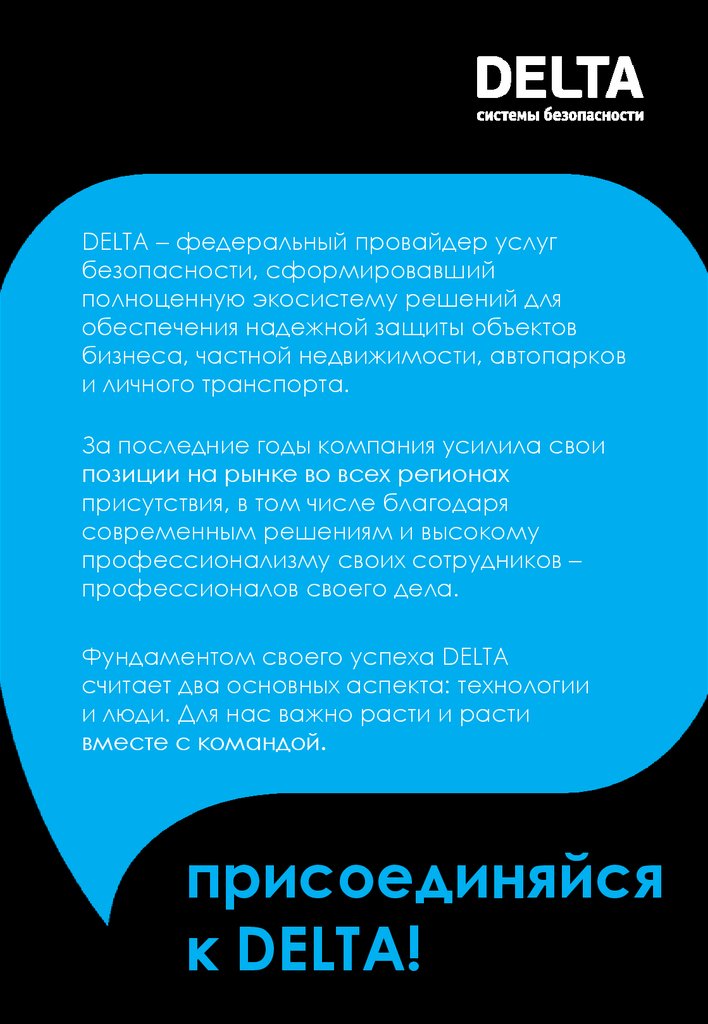 DELTA
системы безопасности

DELTA – федеральный провайдер услуг безопасности, сформировавший полноценную экосистему решений для обеспечения надежной защиты объектов бизнеса, частной недвижимости, автопарков и личного транспорта.

За последние годы компания усилила свои позиции на рынке во всех регионах присутствия, в том числе благодаря современным решениям и высокому профессионализму своих сотрудников – профессионалов своего дела.

Фундаментом своего успеха DELTA считает два основных аспекта: технологии и люди. Для нас важно расти и расти вместе с командой.

присоединяйся
к DELTA!